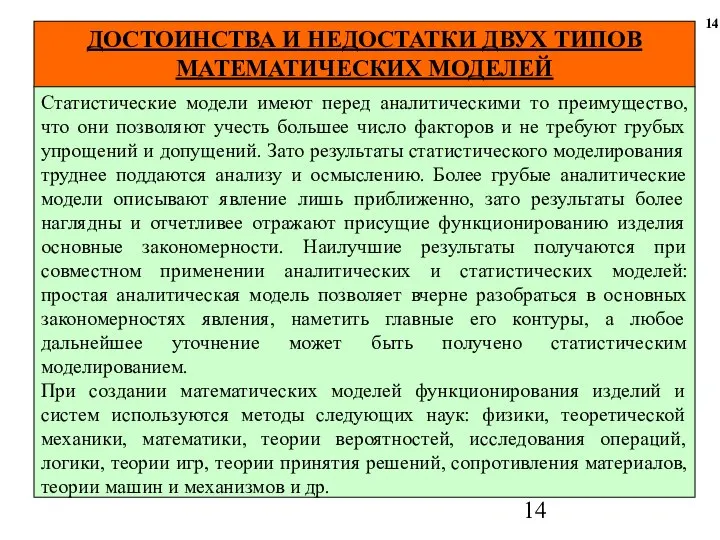 14

ДОСТОИНСТВА И НЕДОСТАТКИ ДВУХ ТИПОВ МАТЕМАТИЧЕСКИХ МОДЕЛЕЙ

Статистические модели имеют перед аналитическими то преимущество, что они позволяют учесть большее число факторов и не требуют грубых упрощений и допущений. Зато результаты статистического моделирования труднее поддаются анализу и осмыслению. Более грубые аналитические модели описывают явление лишь приближенно, зато результаты более наглядны и отчетливее отражают присущие функционированию изделия основные закономерности. Наилучшие результаты получаются при совместном применении аналитических и статистических моделей: простая аналитическая модель позволяет вчерне разобраться в основных закономерностях явления, наметить главные его контуры, а любое дальнейшее уточнение может быть получено статистическим моделированием.

При создании математических моделей функционирования изделий и систем используются методы следующих наук: физики, теоретической механики, математики, теории вероятностей, исследования операций, логики, теории игр, теории принятия решений, сопротивления материалов, теории машин и механизмов и др.

14